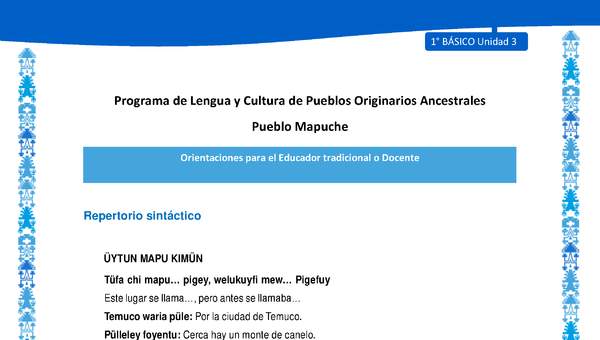 1° BÁSICO Unidad 3

Programa de Lengua y Cultura de Pueblos Originarios Ancestrales

Pueblo Mapuche

Orientaciones para el Educador tradicional o Docente

Repertorio sintáctico

ÜYTUN MAPU KIMÜN

Tüfa chi mapu… pigey, welukuyfi mew… Pigefuy

Este lugar se llama…, pero antes se llamaba…

Temuco waria püle: Por la ciudad de Temuco.

Pülleley foyentu: Cerca hay un monte de canelo.